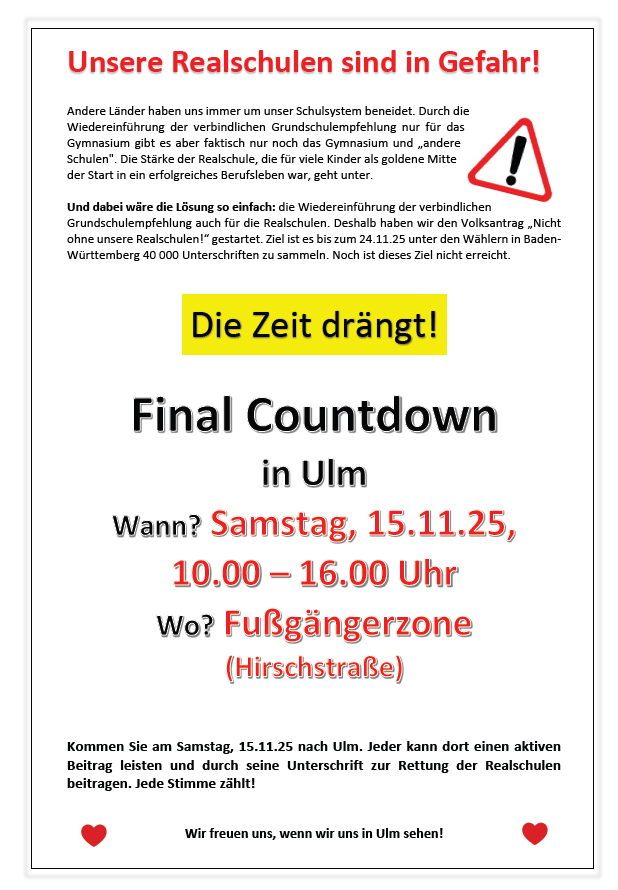 Unsere Realschulen sind in Gefahr!

Andere Länder haben uns immer um unser Schulsystem beneidet. Durch die Wiedereinführung der verbindlichen Grundschulempfehlung nur für das Gymnasium gibt es aber faktisch nur noch das Gymnasium und „andere Schulen". Die Stärke der Realschule, die für viele Kinder als goldene Mitte der Start in ein erfolgreiches Berufsleben war, geht unter.

Und dabei wäre die Lösung so einfach: die Wiedereinführung der verbindlichen Grundschulempfehlung auch für die Realschulen. Deshalb haben wir den Volksantrag „Nicht ohne unsere Realschulen!" gestartet. Ziel ist es bis zum 24.11.25 unter den Wählern in Baden-Württemberg 40 000 Unterschriften zu sammeln. Noch ist dieses Ziel nicht erreicht.

Die Zeit drängt!

Final Countdown

in Ulm

Wann? Samstag, 15.11.25,

10.00 – 16.00 Uhr

Wo? Fußgängerzone

(Hirschstraße)

Kommen Sie am Samstag, 15.11.25 nach Ulm. Jeder kann dort einen aktiven Beitrag leisten und durch seine Unterschrift zur Rettung der Realschulen beitragen. Jede Stimme zählt!

Wir freuen uns, wenn wir uns in Ulm sehen!